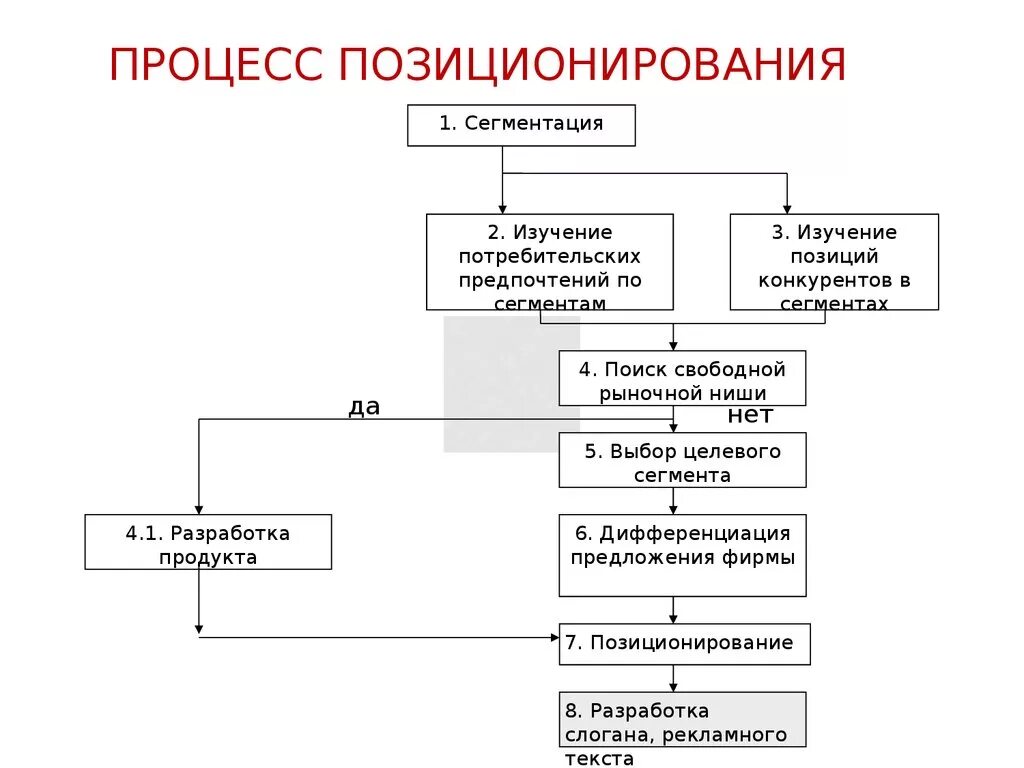 ПРОЦЕСС ПОЗИЦИОНИРОВАНИЯ

1. Сегментация

2. Изучение потребительских предпочтений по сегментам

3. Изучение позиций конкурентов в сегментах

4. Поиск свободной рыночной ниши

да

нет

5. Выбор целевого сегмента

4.1. Разработка продукта

6. Дифференциация предложения фирмы

7. Позиционирование

8. Разработка слогана, рекламного текста